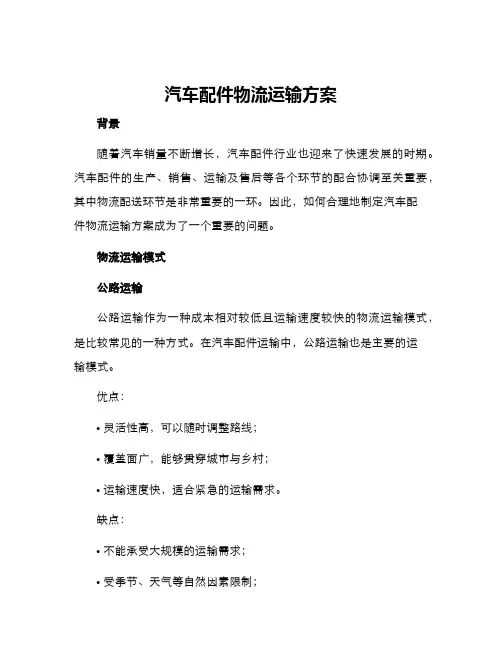 汽车配件物流运输方案

背景

随着汽车销量不断增长，汽车配件行业也迎来了快速发展的时期。汽车配件的生产、销售、运输及售后等各个环节的配合协调至关重要，其中物流配送环节是非常重要的一环。因此，如何合理地制定汽车配件物流运输方案成为了一个重要的问题。

物流运输模式

公路运输

公路运输作为一种成本相对较低且运输速度较快的物流运输模式，是比较常见的一种方式。在汽车配件运输中，公路运输也是主要的运输模式。

优点：

• 灵活性高，可以随时调整路线；

• 覆盖面广，能够贯穿城市与乡村；

• 运输速度快，适合紧急的运输需求。

缺点：

• 不能承受大规模的运输需求；

• 受季节、天气等自然因素限制；